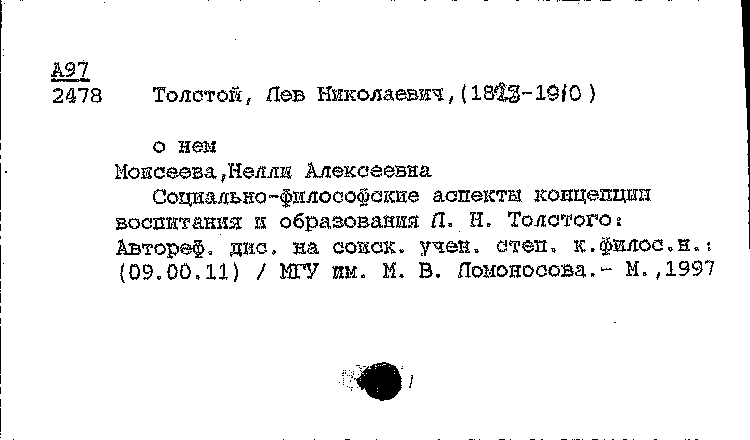 А97
2478 Толстой, Лев Николаевич,(1828-1910)

о нем
Моисеева,Нелли Алексеевна
Социально-философские аспекты концепции воспитания и образования Л. Н. Толстого: Автореф. дис. на соиск. учен. степ. к.филос.н.: (09.00.11) / МГУ им. М. В. Ломоносова.- М.,1997